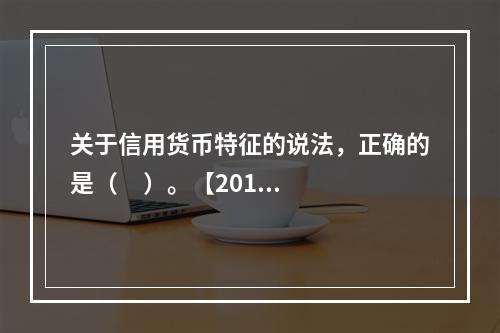 关于信用货币特征的说法，正确的是（　）。【201...